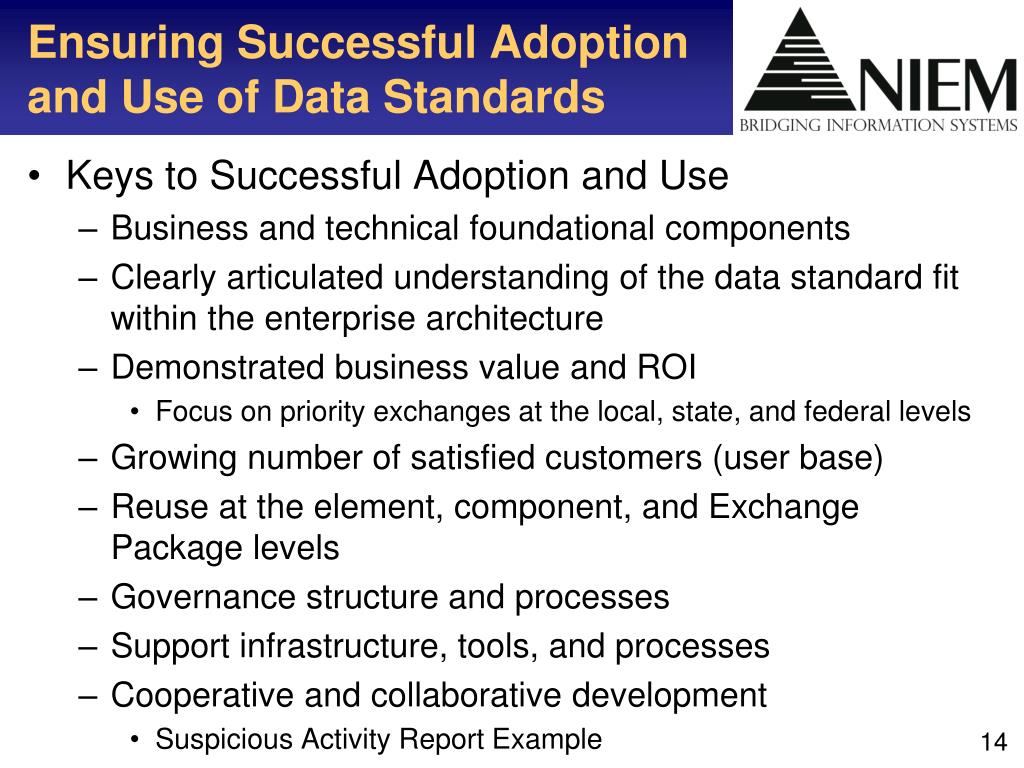 Ensuring Successful Adoption and Use of Data Standards

NIEM
BRIDGING INFORMATION SYSTEMS

• Keys to Successful Adoption and Use
– Business and technical foundational components
– Clearly articulated understanding of the data standard fit within the enterprise architecture
– Demonstrated business value and ROI
• Focus on priority exchanges at the local, state, and federal levels
– Growing number of satisfied customers (user base)
– Reuse at the element, component, and Exchange Package levels
– Governance structure and processes
– Support infrastructure, tools, and processes
– Cooperative and collaborative development
• Suspicious Activity Report Example

14